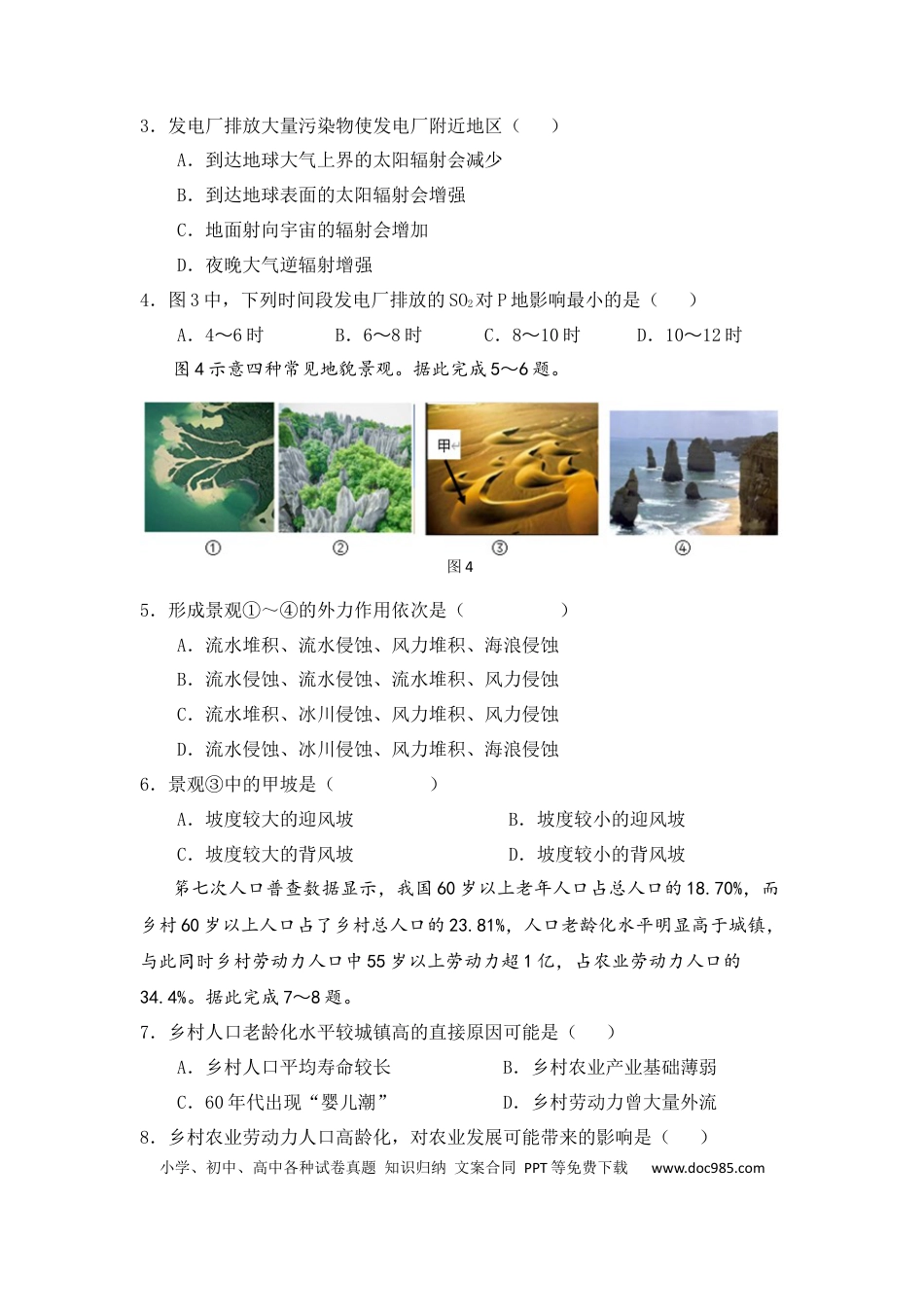 3.发电厂排放大量污染物使发电厂附近地区（　　）

A.到达地球大气上界的太阳辐射会减少

B.到达地球表面的太阳辐射会增强

C.地面射向宇宙的辐射会增加

D.夜晚大气逆辐射增强

4.图3中，下列时间段发电厂排放的$SO_2$对P地影响最小的是（　　）

A.4～6时　　B.6～8时　　C.8～10时　　D.10～12时

图4示意四种常见地貌景观。据此完成5～6题。

甲

①　②　③　④

图4

5.形成景观①～④的外力作用依次是（　　）

A.流水堆积、流水侵蚀、风力堆积、海浪侵蚀

B.流水侵蚀、流水侵蚀、流水堆积、风力侵蚀

C.流水堆积、冰川侵蚀、风力堆积、风力侵蚀

D.流水侵蚀、冰川侵蚀、风力堆积、海浪侵蚀

6.景观③中的甲坡是（　　）

A.坡度较大的迎风坡　　B.坡度较小的迎风坡

C.坡度较大的背风坡　　D.坡度较小的背风坡

第七次人口普查数据显示，我国60岁以上老年人口占总人口的18.70%，而乡村60岁以上人口占了乡村总人口的23.81%，人口老龄化水平明显高于城镇，与此同时乡村劳动力人口中55岁以上劳动力超1亿，占农业劳动力人口的34.4%。据此完成7～8题。

7.乡村人口老龄化水平较城镇高的直接原因可能是（　　）

A.乡村人口平均寿命较长　　B.乡村农业产业基础薄弱

C.60年代出现“婴儿潮”　　D.乡村劳动力曾大量外流

8.乡村农业劳动力人口高龄化，对农业发展可能带来的影响是（　　）

小学、初中、高中各种试卷真题 知识归纳 文案合同 PPT等免费下载　www.doc985.com